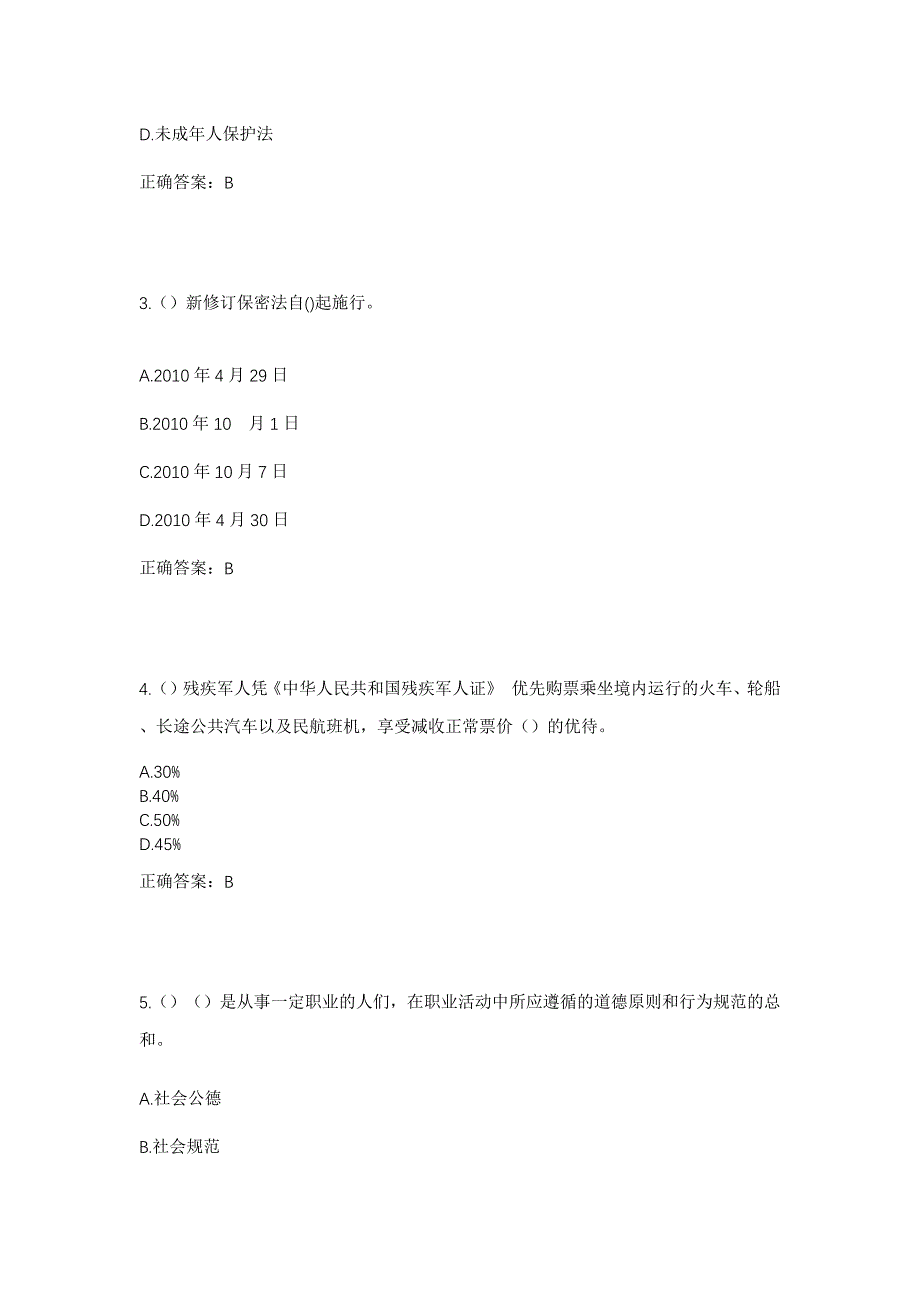 D.未成年人保护法

正确答案：B

3.（）新修订保密法自()起施行。

A.2010 年 4 月 29 日

B.2010 年 10 月 1 日

C.2010 年 10 月 7 日

D.2010 年 4 月 30 日

正确答案：B

4.（）残疾军人凭《中华人民共和国残疾军人证》 优先购票乘坐境内运行的火车、轮船、长途公共汽车以及民航班机，享受减收正常票价（）的优待。

A.30%
B.40%
C.50%
D.45%

正确答案：B

5.（）（）是从事一定职业的人们，在职业活动中所应遵循的道德原则和行为规范的总和。

A.社会公德

B.社会规范